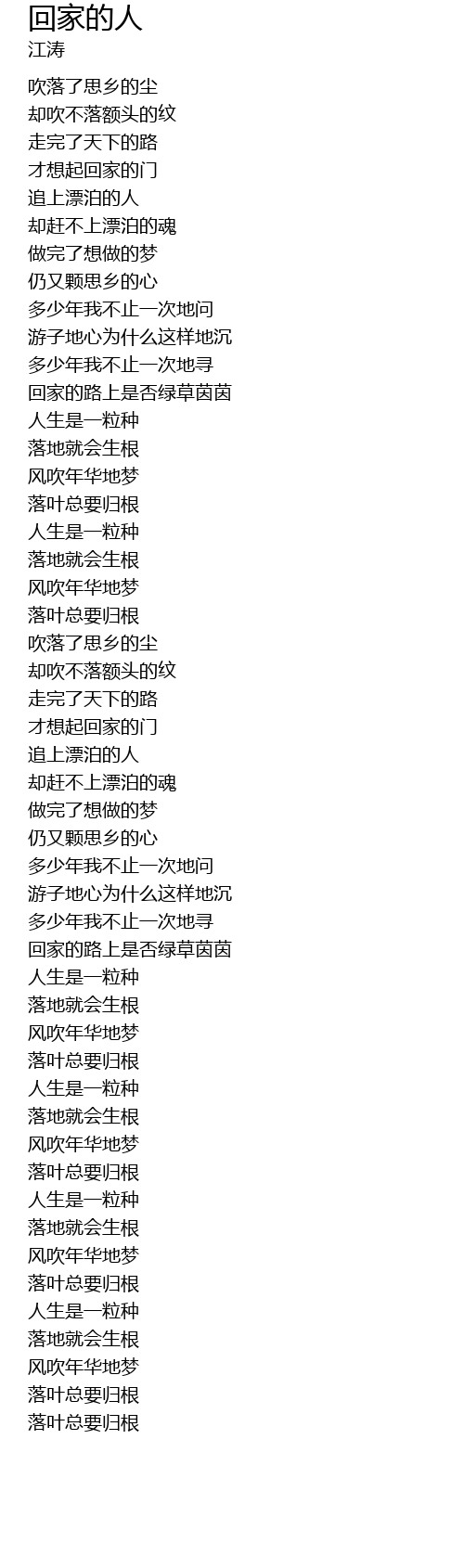 回家的人
江涛

吹落了思乡的尘
却吹不落额头的纹
走完了天下的路
才想起回家的门
追上漂泊的人
却赶不上漂泊的魂
做完了想做的梦
仍又颗思乡的心
多少年我不止一次地问
游子地心为什么这样地沉
多少年我不止一次地寻
回家的路上是否绿草茵茵
人生是一粒种
落地就会生根
风吹年华地梦
落叶总要归根
人生是一粒种
落地就会生根
风吹年华地梦
落叶总要归根
吹落了思乡的尘
却吹不落额头的纹
走完了天下的路
才想起回家的门
追上漂泊的人
却赶不上漂泊的魂
做完了想做的梦
仍又颗思乡的心
多少年我不止一次地问
游子地心为什么这样地沉
多少年我不止一次地寻
回家的路上是否绿草茵茵
人生是一粒种
落地就会生根
风吹年华地梦
落叶总要归根
人生是一粒种
落地就会生根
风吹年华地梦
落叶总要归根
人生是一粒种
落地就会生根
风吹年华地梦
落叶总要归根
人生是一粒种
落地就会生根
风吹年华地梦
落叶总要归根
落叶总要归根